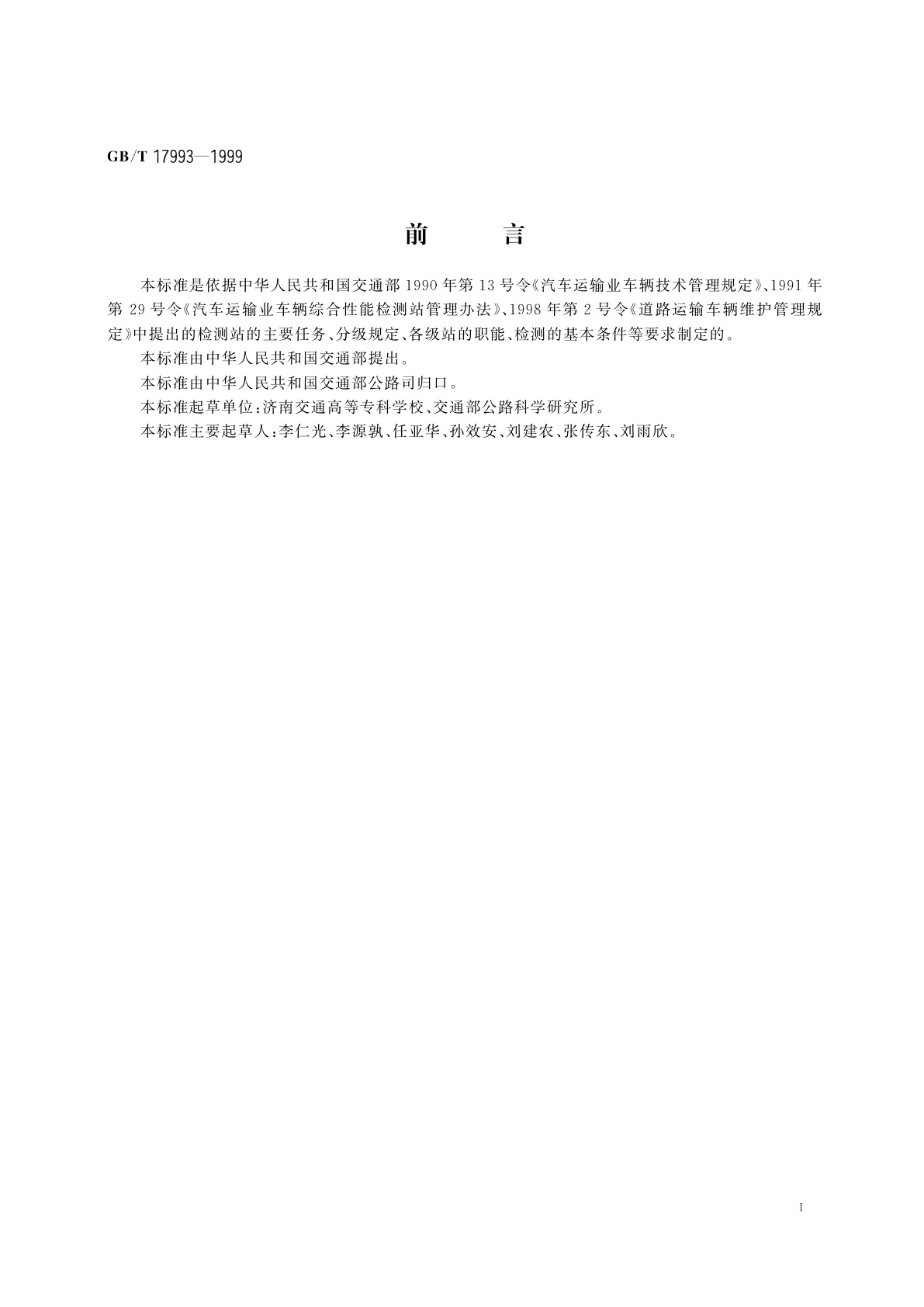 GB/T 17993—1999

前　　言

本标准是依据中华人民共和国交通部1990年第13号令《汽车运输业车辆技术管理规定》、1991年第29号令《汽车运输业车辆综合性能检测站管理办法》、1998年第2号令《道路运输车辆维护管理规定》中提出的检测站的主要任务、分级规定、各级站的职能、检测的基本条件等要求制定的。

本标准由中华人民共和国交通部提出。

本标准由中华人民共和国交通部公路司归口。

本标准起草单位：济南交通高等专科学校、交通部公路科学研究所。

本标准主要起草人：李仁光、李源孰、任亚华、孙效安、刘建农、张传东、刘雨欣。

I